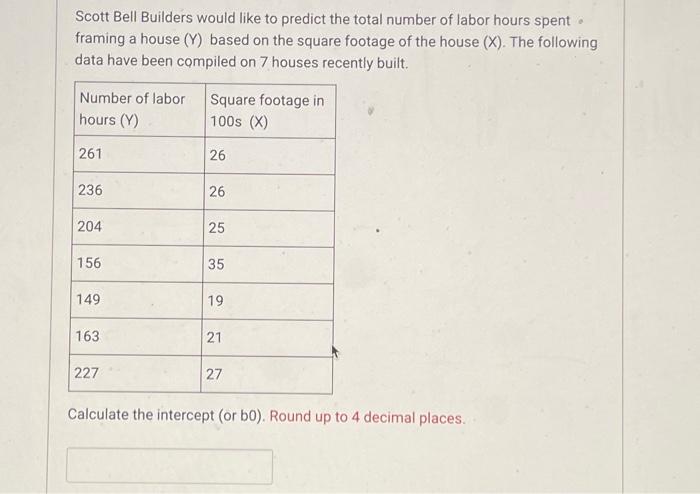 Scott Bell Builders would like to predict the total number of labor hours spent framing a house (Y) based on the square footage of the house (X). The following data have been compiled on 7 houses recently built.

| Number of labor hours (Y) | Square footage in 100s (X) |
|---|---|
| 261 | 26 |
| 236 | 26 |
| 204 | 25 |
| 156 | 35 |
| 149 | 19 |
| 163 | 21 |
| 227 | 27 |

Calculate the intercept (or b0). Round up to 4 decimal places.